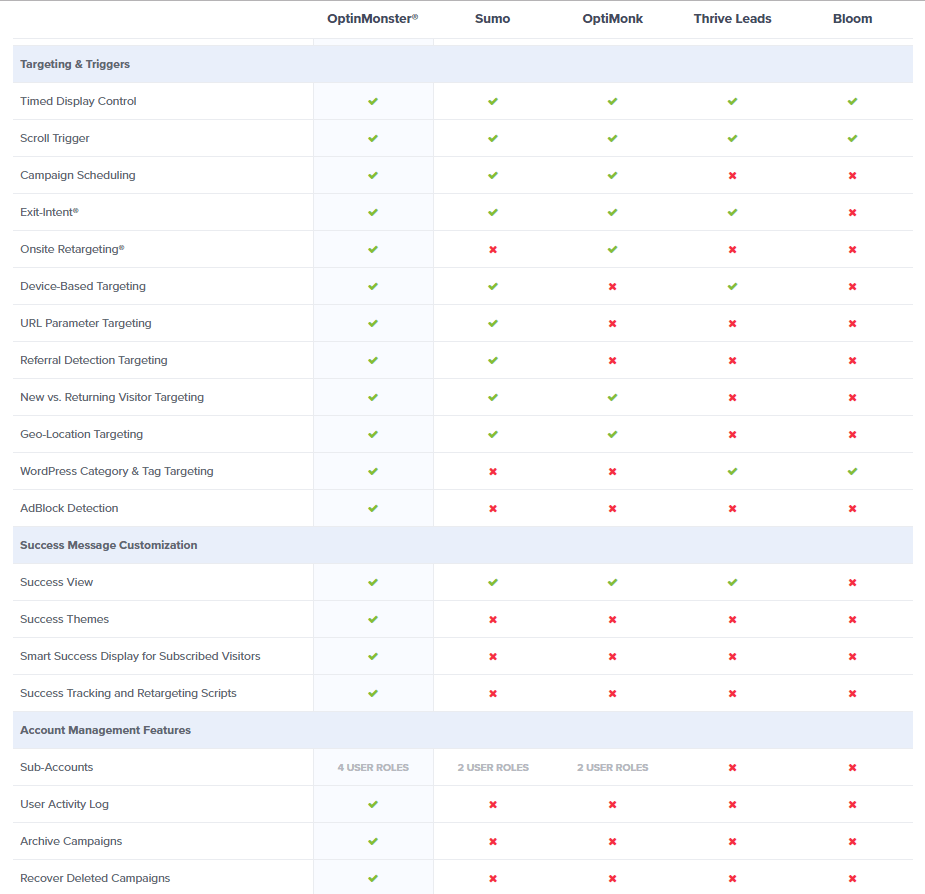 | | OptinMonster® | Sumo | OptiMonk | Thrive Leads | Bloom |
|---|---|---|---|---|---|
| **Targeting & Triggers** | | | | | |
| Timed Display Control | ✔ | ✔ | ✔ | ✔ | ✔ |
| Scroll Trigger | ✔ | ✔ | ✔ | ✔ | ✔ |
| Campaign Scheduling | ✔ | ✔ | ✔ | ✖ | ✖ |
| Exit-Intent® | ✔ | ✔ | ✔ | ✔ | ✖ |
| Onsite Retargeting® | ✔ | ✖ | ✔ | ✖ | ✖ |
| Device-Based Targeting | ✔ | ✔ | ✖ | ✔ | ✖ |
| URL Parameter Targeting | ✔ | ✔ | ✖ | ✖ | ✖ |
| Referral Detection Targeting | ✔ | ✔ | ✖ | ✖ | ✖ |
| New vs. Returning Visitor Targeting | ✔ | ✔ | ✔ | ✖ | ✖ |
| Geo-Location Targeting | ✔ | ✔ | ✔ | ✖ | ✖ |
| WordPress Category & Tag Targeting | ✔ | ✖ | ✖ | ✔ | ✔ |
| AdBlock Detection | ✔ | ✖ | ✖ | ✖ | ✖ |
| **Success Message Customization** | | | | | |
| Success View | ✔ | ✔ | ✔ | ✔ | ✖ |
| Success Themes | ✔ | ✖ | ✖ | ✖ | ✖ |
| Smart Success Display for Subscribed Visitors | ✔ | ✖ | ✖ | ✖ | ✖ |
| Success Tracking and Retargeting Scripts | ✔ | ✖ | ✖ | ✖ | ✖ |
| **Account Management Features** | | | | | |
| Sub-Accounts | 4 USER ROLES | 2 USER ROLES | 2 USER ROLES | ✖ | ✖ |
| User Activity Log | ✔ | ✖ | ✖ | ✖ | ✖ |
| Archive Campaigns | ✔ | ✖ | ✖ | ✖ | ✖ |
| Recover Deleted Campaigns | ✔ | ✖ | ✖ | ✖ | ✖ |